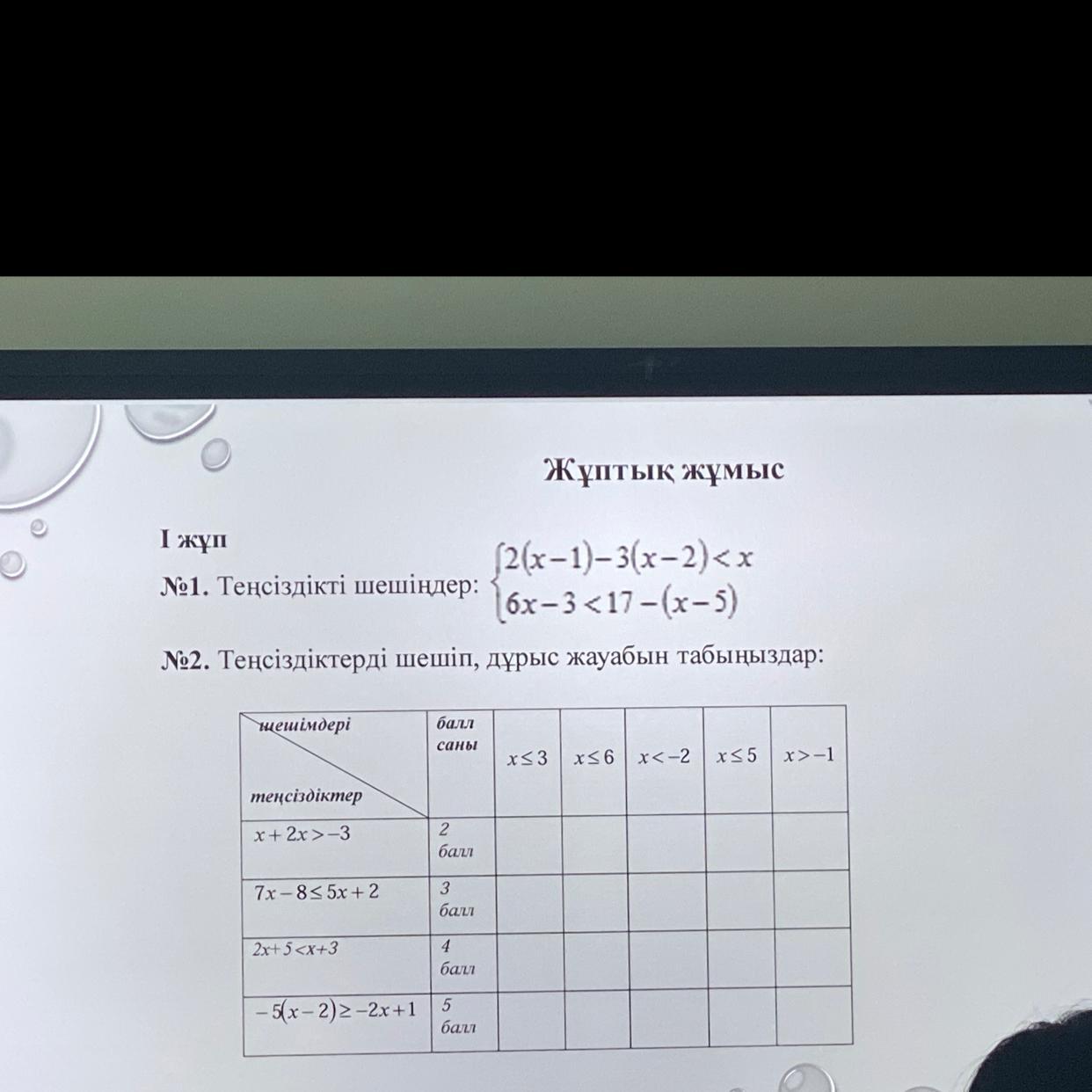 Жұптық жұмыс

I жұп

№1. Теңсіздікті шешіңдер: $\begin{cases} 2(x-1)-3(x-2)<x \\ 6x-3<17-(x-5) \end{cases}$

№2. Теңсіздіктерді шешіп, дұрыс жауабын табыңыздар:

| шешімдері / теңсіздіктер | балл саны | $x\le 3$ | $x\le 6$ | $x<-2$ | $x\le 5$ | $x>-1$ |
|---|---|---|---|---|---|---|
| $x+2x>-3$ | 2 балл | | | | | |
| $7x-8\le 5x+2$ | 3 балл | | | | | |
| $2x+5<x+3$ | 4 балл | | | | | |
| $-5(x-2)\ge -2x+1$ | 5 балл | | | | | |